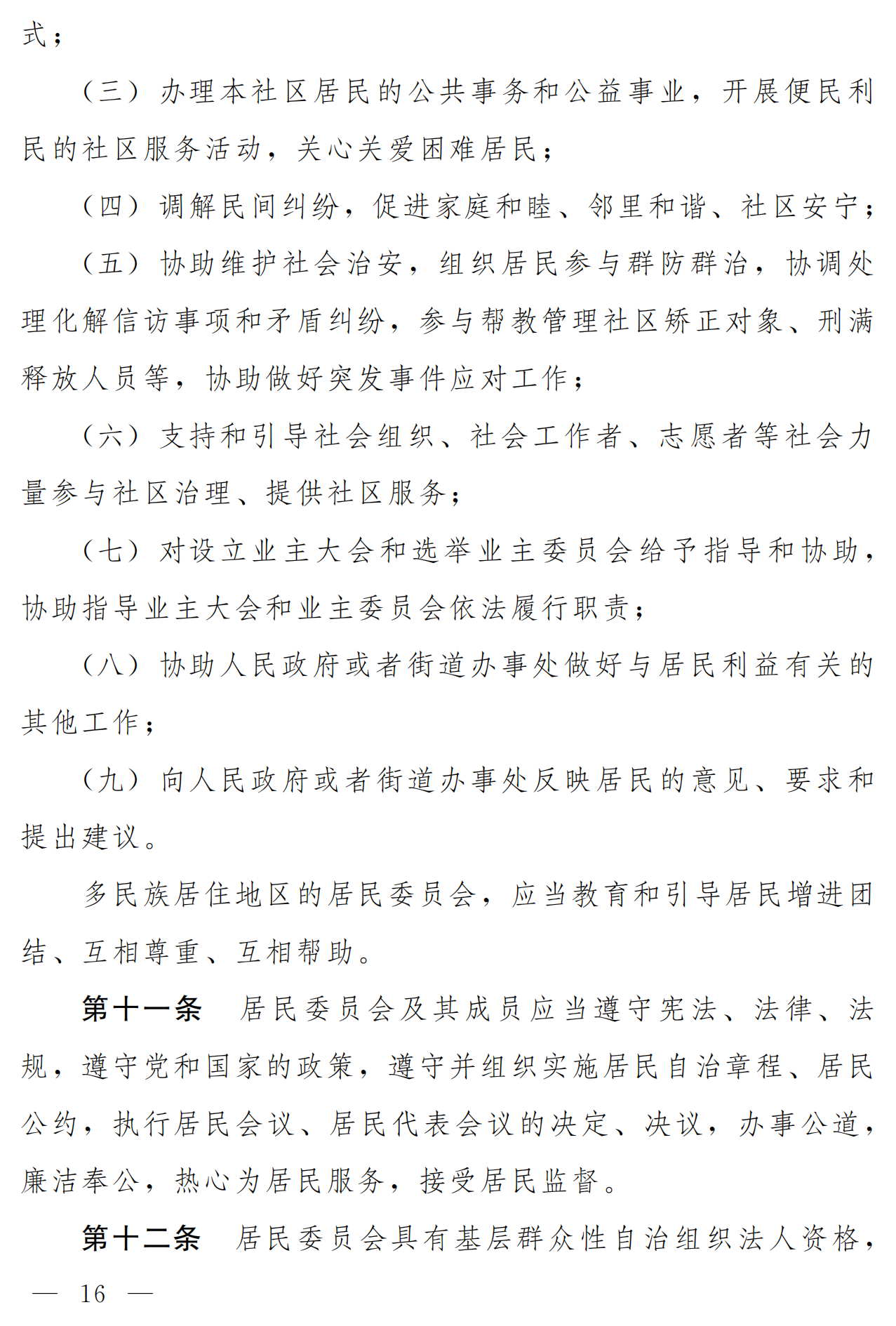 式；

（三）办理本社区居民的公共事务和公益事业，开展便民利民的社区服务活动，关心关爱困难居民；

（四）调解民间纠纷，促进家庭和睦、邻里和谐、社区安宁；

（五）协助维护社会治安，组织居民参与群防群治，协调处理化解信访事项和矛盾纠纷，参与帮教管理社区矫正对象、刑满释放人员等，协助做好突发事件应对工作；

（六）支持和引导社会组织、社会工作者、志愿者等社会力量参与社区治理、提供社区服务；

（七）对设立业主大会和选举业主委员会给予指导和协助，协助指导业主大会和业主委员会依法履行职责；

（八）协助人民政府或者街道办事处做好与居民利益有关的其他工作；

（九）向人民政府或者街道办事处反映居民的意见、要求和提出建议。

多民族居住地区的居民委员会，应当教育和引导居民增进团结、互相尊重、互相帮助。

第十一条 居民委员会及其成员应当遵守宪法、法律、法规，遵守党和国家的政策，遵守并组织实施居民自治章程、居民公约，执行居民会议、居民代表会议的决定、决议，办事公道，廉洁奉公，热心为居民服务，接受居民监督。

第十二条 居民委员会具有基层群众性自治组织法人资格，

— 16 —